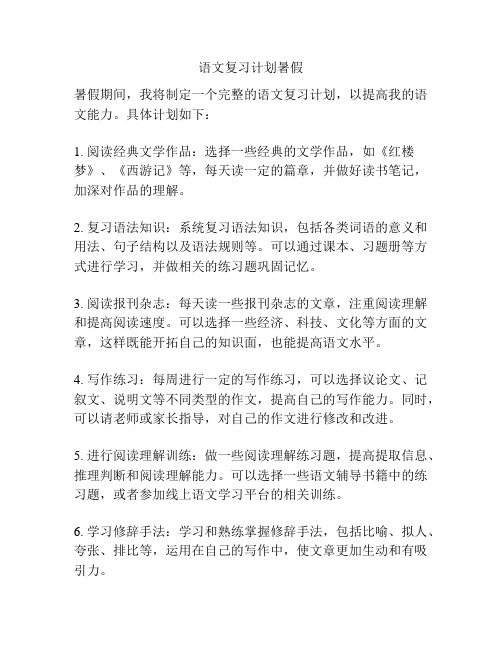 语文复习计划暑假

暑假期间，我将制定一个完整的语文复习计划，以提高我的语文能力。具体计划如下：

1. 阅读经典文学作品：选择一些经典的文学作品，如《红楼梦》、《西游记》等，每天读一定的篇章，并做好读书笔记，加深对作品的理解。

2. 复习语法知识：系统复习语法知识，包括各类词语的意义和用法、句子结构以及语法规则等。可以通过课本、习题册等方式进行学习，并做相关的练习题巩固记忆。

3. 阅读报刊杂志：每天读一些报刊杂志的文章，注重阅读理解和提高阅读速度。可以选择一些经济、科技、文化等方面的文章，这样既能开拓自己的知识面，也能提高语文水平。

4. 写作练习：每周进行一定的写作练习，可以选择议论文、记叙文、说明文等不同类型的作文，提高自己的写作能力。同时，可以请老师或家长指导，对自己的作文进行修改和改进。

5. 进行阅读理解训练：做一些阅读理解练习题，提高提取信息、推理判断和阅读理解能力。可以选择一些语文辅导书籍中的练习题，或者参加线上语文学习平台的相关训练。

6. 学习修辞手法：学习和熟练掌握修辞手法，包括比喻、拟人、夸张、排比等，运用在自己的写作中，使文章更加生动和有吸引力。